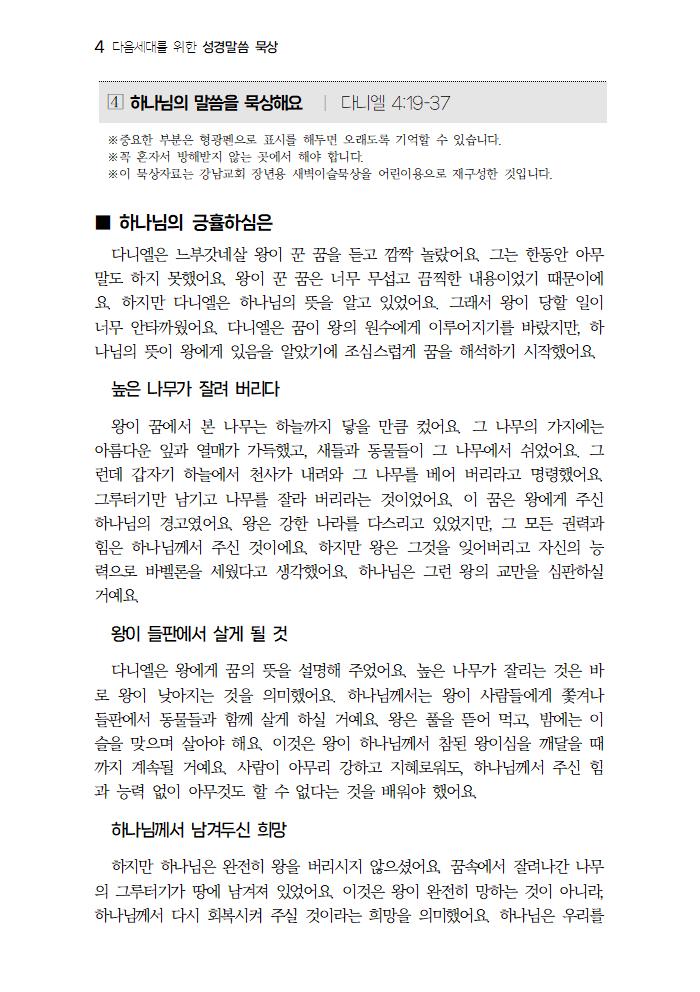 4 다음세대를 위한 성경말씀 묵상

4 하나님의 말씀을 묵상해요 | 다니엘 4:19-37

※중요한 부분은 형광펜으로 표시를 해두면 오래도록 기억할 수 있습니다.
※꼭 혼자서 방해받지 않는 곳에서 해야 합니다.
※이 묵상자료는 강남교회 장년용 새벽이슬묵상을 어린이용으로 재구성한 것입니다.

■ 하나님의 긍휼하심은

다니엘은 느부갓네살 왕이 꾼 꿈을 듣고 깜짝 놀랐어요. 그는 한동안 아무 말도 하지 못했어요. 왕이 꾼 꿈은 너무 무섭고 끔찍한 내용이었기 때문이에요. 하지만 다니엘은 하나님의 뜻을 알고 있었어요. 그래서 왕이 당할 일이 너무 안타까웠어요. 다니엘은 꿈이 왕의 원수에게 이루어지기를 바랐지만, 하나님의 뜻이 왕에게 있음을 알았기에 조심스럽게 꿈을 해석하기 시작했어요.

높은 나무가 잘려 버리다

왕이 꿈에서 본 나무는 하늘까지 닿을 만큼 컸어요. 그 나무의 가지에는 아름다운 잎과 열매가 가득했고, 새들과 동물들이 그 나무에서 쉬었어요. 그런데 갑자기 하늘에서 천사가 내려와 그 나무를 베어 버리라고 명령했어요. 그루터기만 남기고 나무를 잘라 버리라는 것이었어요. 이 꿈은 왕에게 주신 하나님의 경고였어요. 왕은 강한 나라를 다스리고 있었지만, 그 모든 권력과 힘은 하나님께서 주신 것이에요. 하지만 왕은 그것을 잊어버리고 자신의 능력으로 바벨론을 세웠다고 생각했어요. 하나님은 그런 왕의 교만을 심판하실 거예요.

왕이 들판에서 살게 될 것

다니엘은 왕에게 꿈의 뜻을 설명해 주었어요. 높은 나무가 잘리는 것은 바로 왕이 낮아지는 것을 의미했어요. 하나님께서는 왕이 사람들에게 쫓겨나 들판에서 동물들과 함께 살게 하실 거예요. 왕은 풀을 뜯어 먹고, 밤에는 이슬을 맞으며 살아야 해요. 이것은 왕이 하나님께서 참된 왕이심을 깨달을 때까지 계속될 거예요. 사람이 아무리 강하고 지혜로워도, 하나님께서 주신 힘과 능력 없이 아무것도 할 수 없다는 것을 배워야 했어요.

하나님께서 남겨두신 희망

하지만 하나님은 완전히 왕을 버리시지 않으셨어요. 꿈속에서 잘려나간 나무의 그루터기가 땅에 남겨져 있었어요. 이것은 왕이 완전히 망하는 것이 아니라, 하나님께서 다시 회복시켜 주실 것이라는 희망을 의미했어요. 하나님은 우리를